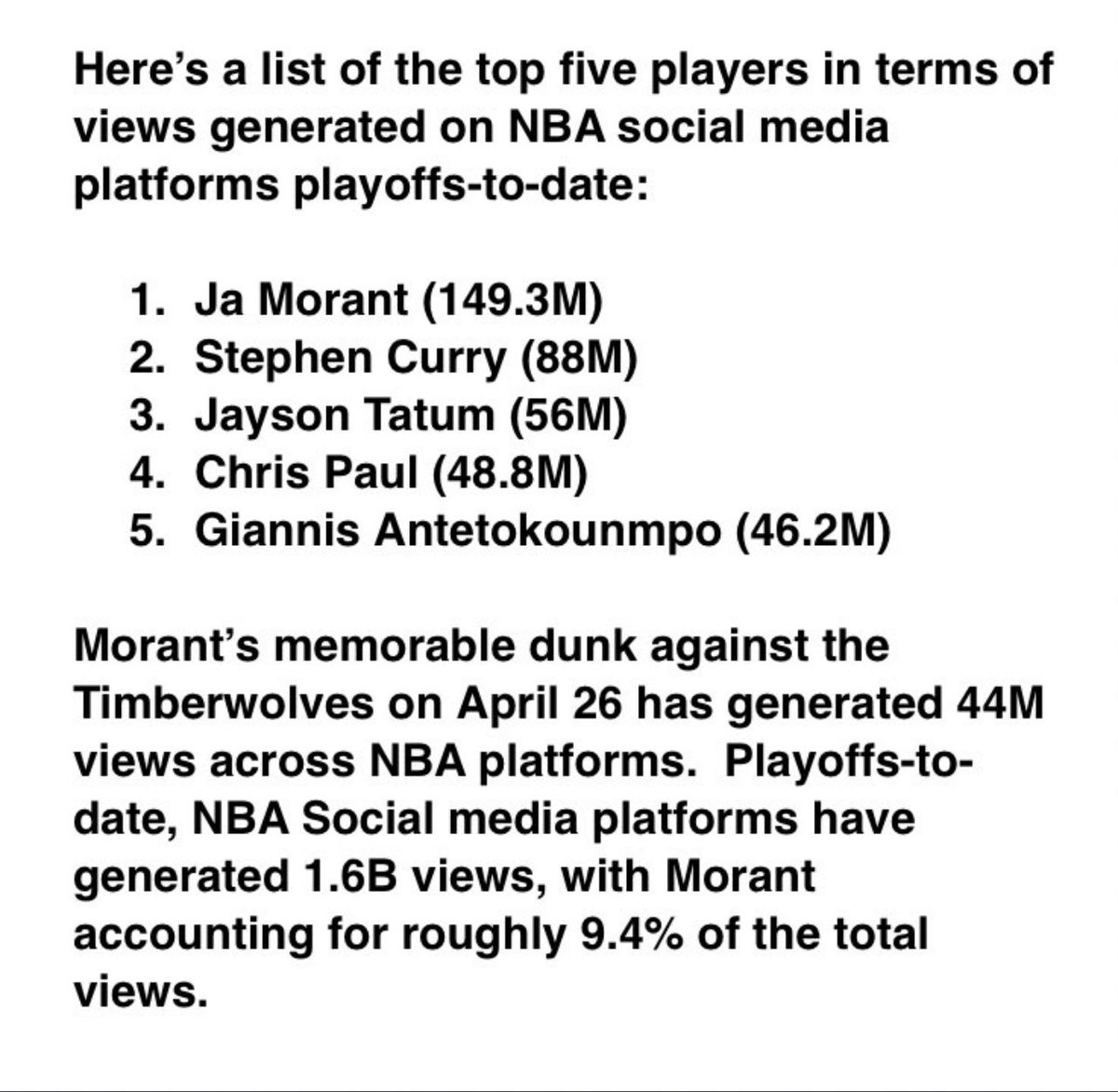 Here's a list of the top five players in terms of views generated on NBA social media platforms playoffs-to-date:

1. Ja Morant (149.3M)
2. Stephen Curry (88M)
3. Jayson Tatum (56M)
4. Chris Paul (48.8M)
5. Giannis Antetokounmpo (46.2M)

Morant's memorable dunk against the Timberwolves on April 26 has generated 44M views across NBA platforms.  Playoffs-to-date, NBA Social media platforms have generated 1.6B views, with Morant accounting for roughly 9.4% of the total views.